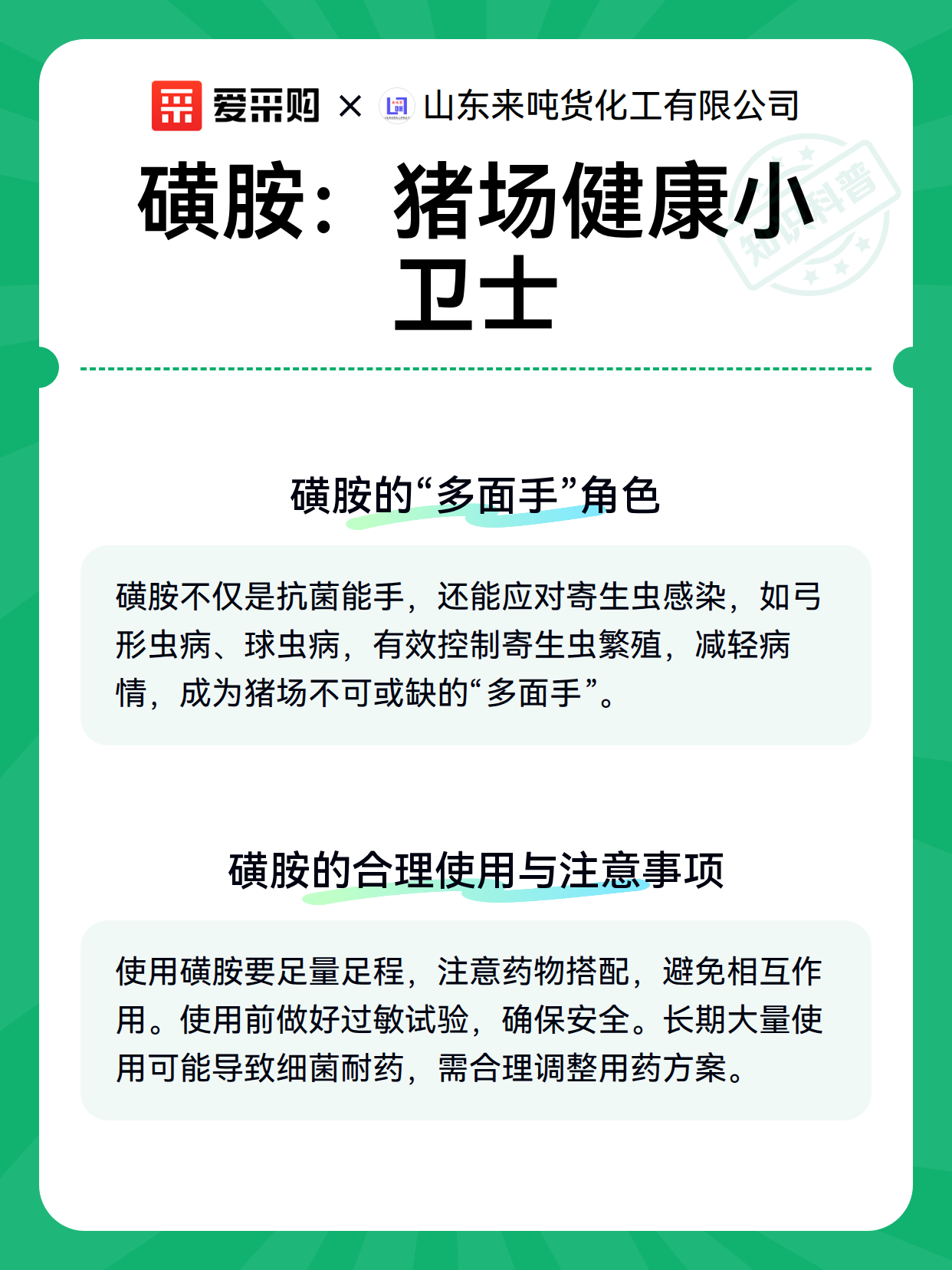 爱采购 × 山东来吨货化工有限公司

知识科普

磺胺：猪场健康小卫士

磺胺的“多面手”角色

磺胺不仅是抗菌能手，还能应对寄生虫感染，如弓形虫病、球虫病，有效控制寄生虫繁殖，减轻病情，成为猪场不可或缺的“多面手”。

磺胺的合理使用与注意事项

使用磺胺要足量足程，注意药物搭配，避免相互作用。使用前做好过敏试验，确保安全。长期大量使用可能导致细菌耐药，需合理调整用药方案。